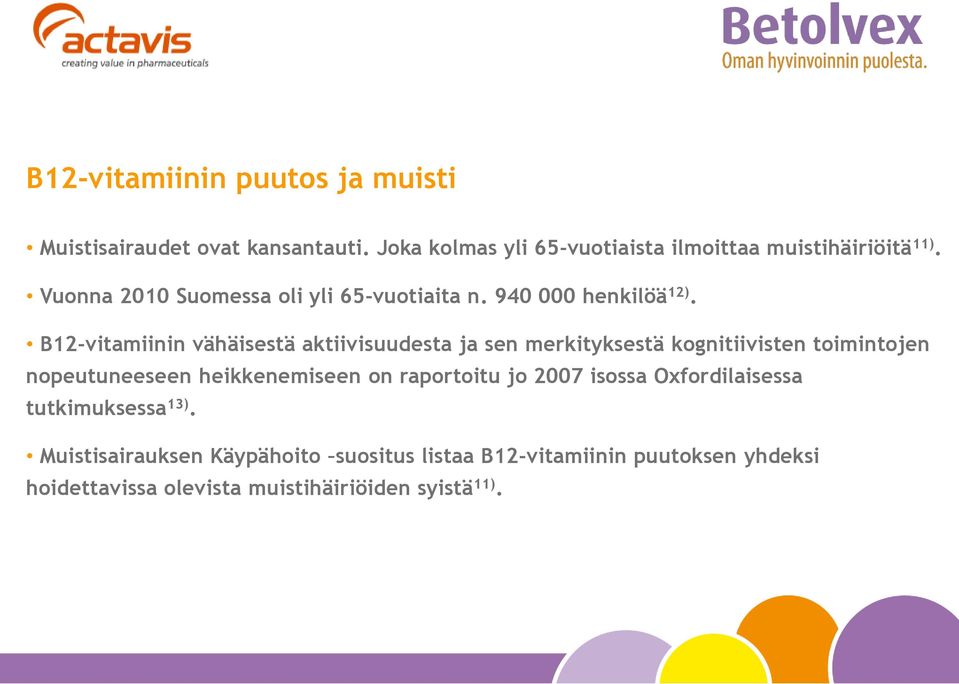 actavis
creating value in pharmaceuticals

Betolvex
Oman hyvinvoinnin puolesta.

B12-vitamiinin puutos ja muisti

• Muistisairaudet ovat kansantauti. Joka kolmas yli 65-vuotiaista ilmoittaa muistihäiriöitä$^{11)}$.

• Vuonna 2010 Suomessa oli yli 65-vuotiaita n. 940 000 henkilöä$^{12)}$.

• B12-vitamiinin vähäisestä aktiivisuudesta ja sen merkityksestä kognitiivisten toimintojen nopeutuneeseen heikkenemiseen on raportoitu jo 2007 isossa Oxfordilaisessa tutkimuksessa$^{13)}$.

• Muistisairauksen Käypähoito –suositus listaa B12-vitamiinin puutoksen yhdeksi hoidettavissa olevista muistihäiriöiden syistä$^{11)}$.